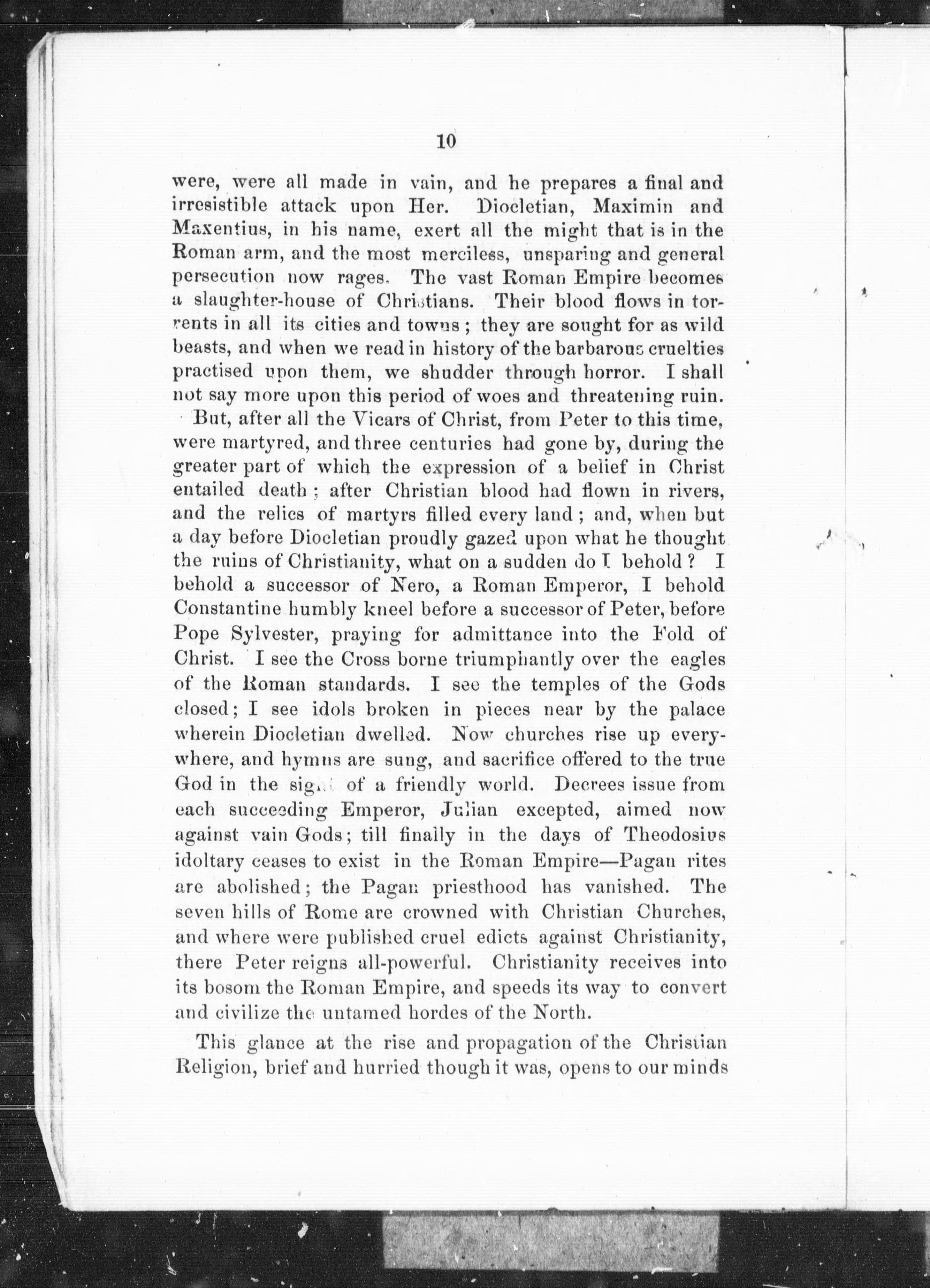 10

were, were all made in vain, and he prepares a final and irresistible attack upon Her. Diocletian, Maximin and Maxentius, in his name, exert all the might that is in the Roman arm, and the most merciless, unsparing and general persecution now rages. The vast Roman Empire becomes a slaughter-house of Christians. Their blood flows in torrents in all its cities and towns; they are sought for as wild beasts, and when we read in history of the barbarous cruelties practised upon them, we shudder through horror. I shall not say more upon this period of woes and threatening ruin.

But, after all the Vicars of Christ, from Peter to this time, were martyred, and three centuries had gone by, during the greater part of which the expression of a belief in Christ entailed death; after Christian blood had flown in rivers, and the relics of martyrs filled every land; and, when but a day before Diocletian proudly gazed upon what he thought the ruins of Christianity, what on a sudden do I behold? I behold a successor of Nero, a Roman Emperor, I behold Constantine humbly kneel before a successor of Peter, before Pope Sylvester, praying for admittance into the Fold of Christ. I see the Cross borne triumphantly over the eagles of the Roman standards. I see the temples of the Gods closed; I see idols broken in pieces near by the palace wherein Diocletian dwelled. Now churches rise up everywhere, and hymns are sung, and sacrifice offered to the true God in the sight of a friendly world. Decrees issue from each succeeding Emperor, Julian excepted, aimed now against vain Gods; till finally in the days of Theodosius idoltary ceases to exist in the Roman Empire—Pagan rites are abolished; the Pagan priesthood has vanished. The seven hills of Rome are crowned with Christian Churches, and where were published cruel edicts against Christianity, there Peter reigns all-powerful. Christianity receives into its bosom the Roman Empire, and speeds its way to convert and civilize the untamed hordes of the North.

This glance at the rise and propagation of the Christian Religion, brief and hurried though it was, opens to our minds